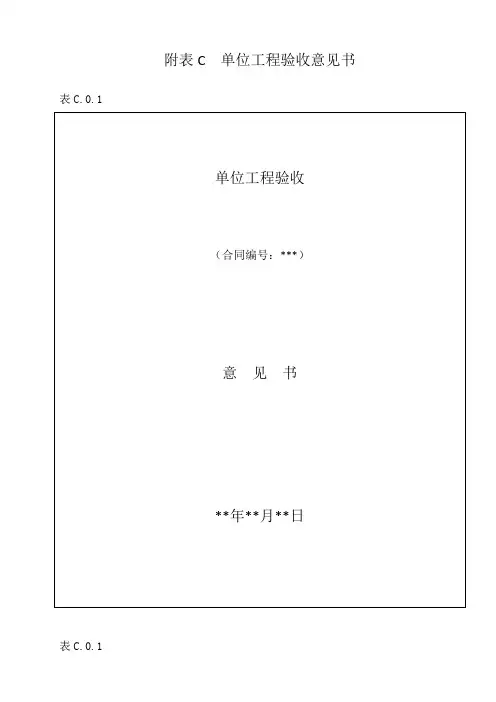 附表C 单位工程验收意见书

表C.0.1

单位工程验收

（合同编号：***）

意 见 书

**年**月**日

表C.0.1